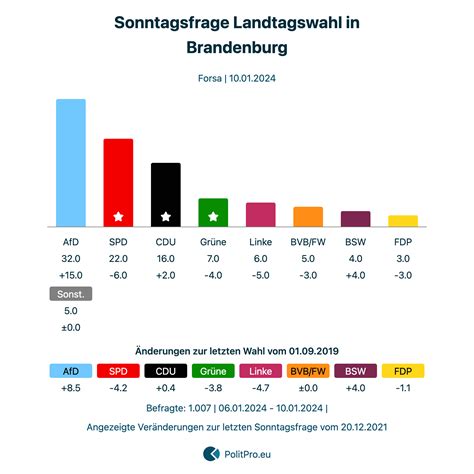 Sonntagsfrage Landtagswahl in Brandenburg

Forsa | 10.01.2024

| AfD | SPD | CDU | Grüne | Linke | BVB/FW | BSW | FDP |
|---|---|---|---|---|---|---|---|
| 32.0 | 22.0 | 16.0 | 7.0 | 6.0 | 5.0 | 4.0 | 3.0 |
| +15.0 | -6.0 | +2.0 | -4.0 | -5.0 | -3.0 | +4.0 | -3.0 |

Sonst.
5.0
±0.0

Änderungen zur letzten Wahl vom 01.09.2019

| AfD | SPD | CDU | Grüne | Linke | BVB/FW | BSW | FDP |
|---|---|---|---|---|---|---|---|
| +8.5 | -4.2 | +0.4 | -3.8 | -4.7 | ±0.0 | +4.0 | -1.1 |

Befragte: 1.007 | 06.01.2024 - 10.01.2024 |

Angezeigte Veränderungen zur letzten Sonntagsfrage vom 20.12.2021

PolitPro.eu